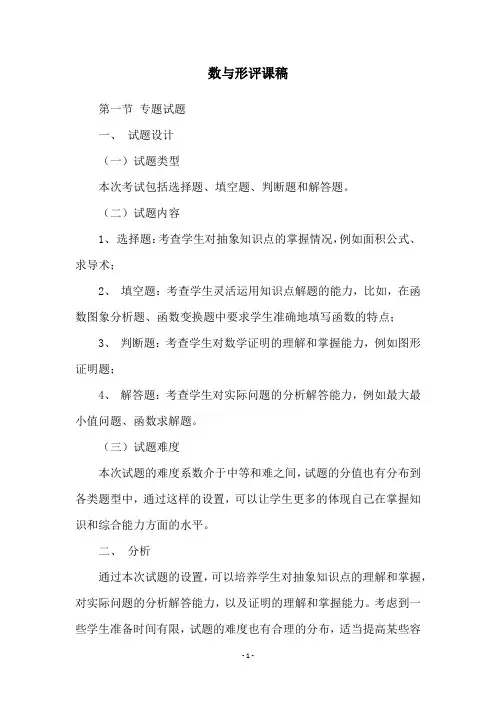 数与形评课稿

第一节 专题试题

一、 试题设计

（一）试题类型

本次考试包括选择题、填空题、判断题和解答题。

（二）试题内容

1、选择题：考查学生对抽象知识点的掌握情况，例如面积公式、求导术；

2、 填空题：考查学生灵活运用知识点解题的能力，比如，在函数图象分析题、函数变换题中要求学生准确地填写函数的特点；

3、 判断题：考查学生对数学证明的理解和掌握能力，例如图形证明题；

4、 解答题：考查学生对实际问题的分析解答能力，例如最大最小值问题、函数求解题。

（三）试题难度

本次试题的难度系数介于中等和难之间，试题的分值也有分布到各类题型中，通过这样的设置，可以让学生更多的体现自己在掌握知识和综合能力方面的水平。

二、 分析

通过本次试题的设置，可以培养学生对抽象知识点的理解和掌握，对实际问题的分析解答能力，以及证明的理解和掌握能力。考虑到一些学生准备时间有限，试题的难度也有合理的分布，适当提高某些容

- 1 -